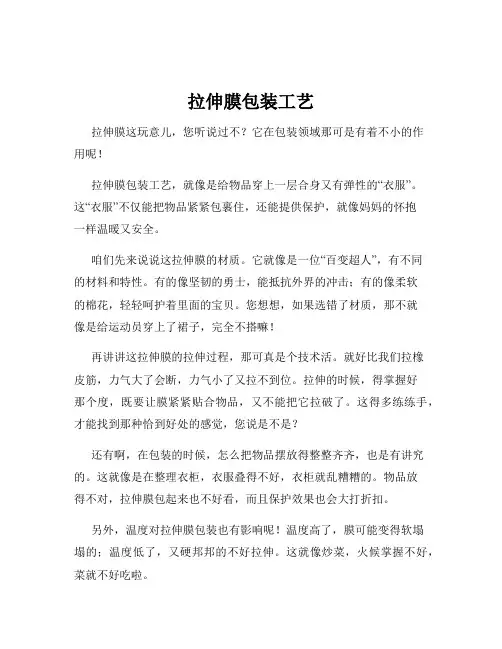 拉伸膜包装工艺

拉伸膜这玩意儿，您听说过不？它在包装领域那可是有着不小的作用呢！

拉伸膜包装工艺，就像是给物品穿上一层合身又有弹性的“衣服”。这“衣服”不仅能把物品紧紧包裹住，还能提供保护，就像妈妈的怀抱一样温暖又安全。

咱们先来说说这拉伸膜的材质。它就像是一位“百变超人”，有不同的材料和特性。有的像坚韧的勇士，能抵抗外界的冲击；有的像柔软的棉花，轻轻呵护着里面的宝贝。您想想，如果选错了材质，那不就像是给运动员穿上了裙子，完全不搭嘛！

再讲讲这拉伸膜的拉伸过程，那可真是个技术活。就好比我们拉橡皮筋，力气大了会断，力气小了又拉不到位。拉伸的时候，得掌握好那个度，既要让膜紧紧贴合物品，又不能把它拉破了。这得多练练手，才能找到那种恰到好处的感觉，您说是不是？

还有啊，在包装的时候，怎么把物品摆放得整整齐齐，也是有讲究的。这就像是在整理衣柜，衣服叠得不好，衣柜就乱糟糟的。物品放得不对，拉伸膜包起来也不好看，而且保护效果也会大打折扣。

另外，温度对拉伸膜包装也有影响呢！温度高了，膜可能变得软塌塌的；温度低了，又硬邦邦的不好拉伸。这就像炒菜，火候掌握不好，菜就不好吃啦。